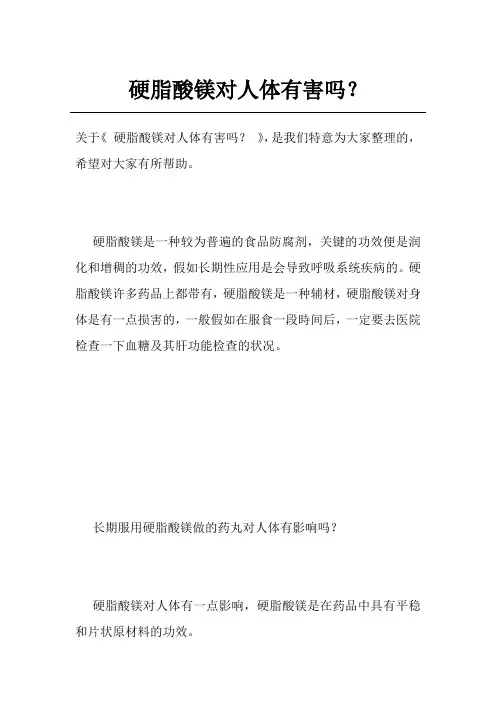 硬脂酸镁对人体有害吗？

关于《 硬脂酸镁对人体有害吗？ 》，是我们特意为大家整理的，希望对大家有所帮助。

硬脂酸镁是一种较为普遍的食品防腐剂，关键的功效便是润化和增稠的功效，假如长期性应用是会导致呼吸系统疾病的。硬脂酸镁许多药品上都带有，硬脂酸镁是一种辅材，硬脂酸镁对身体是有一点损害的，一般假如在服食一段時间后，一定要去医院检查一下血糖及其肝功能检查的状况。

长期服用硬脂酸镁做的药丸对人体有影响吗？

硬脂酸镁对人体有一点影响，硬脂酸镁是在药品中具有平稳和片状原材料的功效。